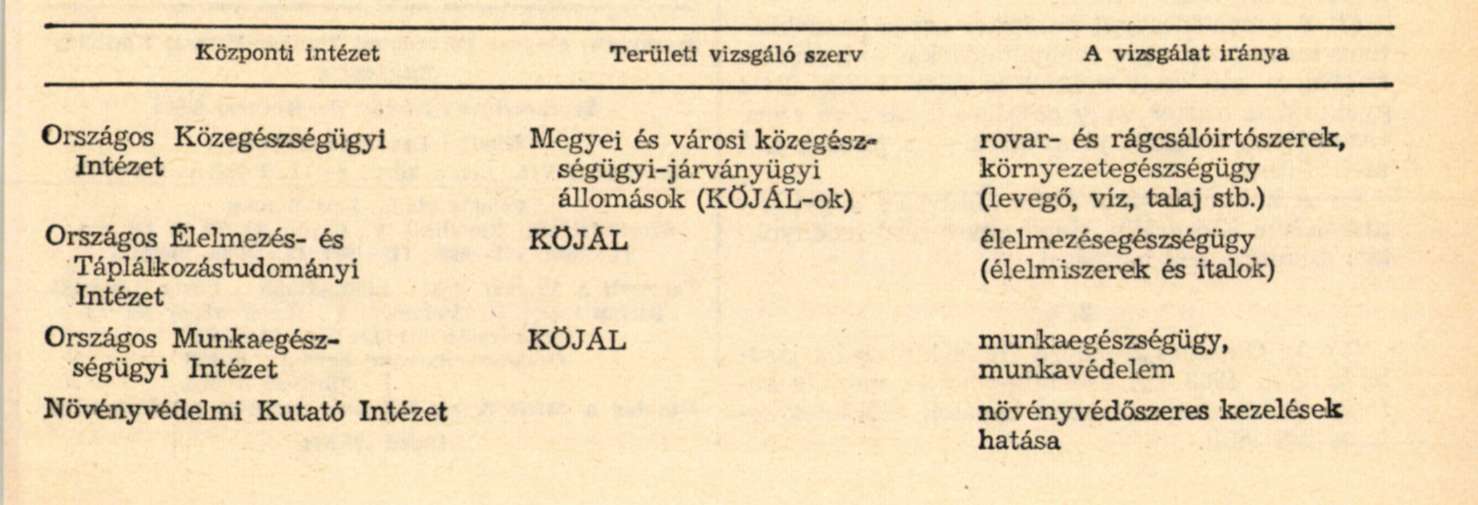 | Központi intézet | Területi vizsgáló szerv | A vizsgálat iránya |
|---|---|---|
| Országos Közegészségügyi Intézet | Megyei és városi közegészségügyi-járványügyi állomások (KÖJÁL-ok) | rovar- és rágcsálóirtószerek, környezetegészségügy (levegő, víz, talaj stb.) |
| Országos Élelmezés- és Táplálkozástudományi Intézet | KÖJÁL | élelmezésegészségügy (élelmiszerek és italok) |
| Országos Munkaegészségügyi Intézet | KÖJÁL | munkaegészségügy, munkavédelem |
| Növényvédelmi Kutató Intézet | | növényvédőszeres kezelések hatása |